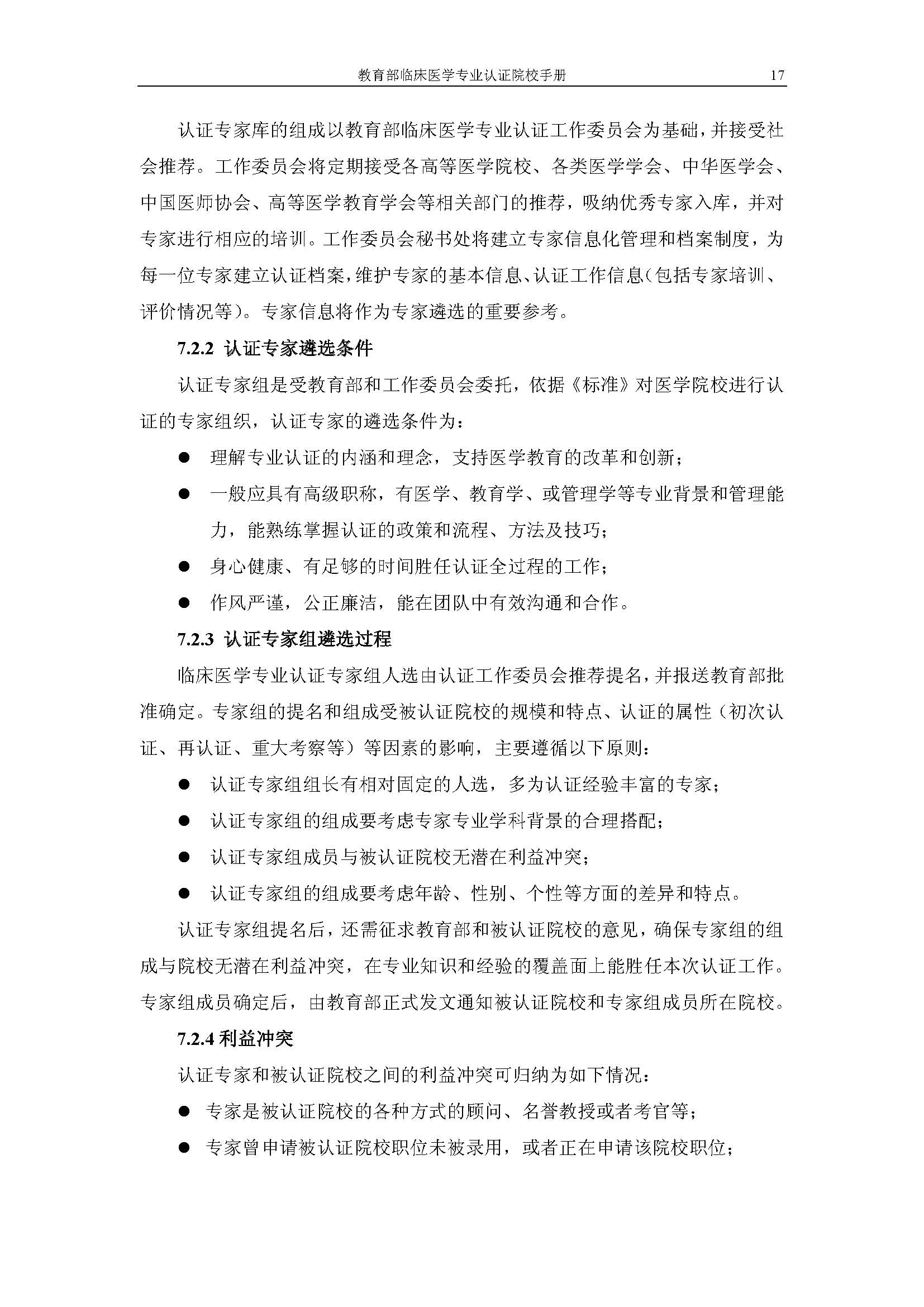 教育部临床医学专业认证院校手册 17

认证专家库的组成以教育部临床医学专业认证工作委员会为基础，并接受社会推荐。工作委员会将定期接受各高等医学院校、各类医学学会、中华医学会、中国医师协会、高等医学教育学会等相关部门的推荐，吸纳优秀专家入库，并对专家进行相应的培训。工作委员会秘书处将建立专家信息化管理和档案制度，为每一位专家建立认证档案，维护专家的基本信息、认证工作信息（包括专家培训、评价情况等）。专家信息将作为专家遴选的重要参考。

7.2.2 认证专家遴选条件

认证专家组是受教育部和工作委员会委托，依据《标准》对医学院校进行认证的专家组织，认证专家的遴选条件为：

● 理解专业认证的内涵和理念，支持医学教育的改革和创新；

● 一般应具有高级职称，有医学、教育学、或管理学等专业背景和管理能力，能熟练掌握认证的政策和流程、方法及技巧；

● 身心健康、有足够的时间胜任认证全过程的工作；

● 作风严谨，公正廉洁，能在团队中有效沟通和合作。

7.2.3 认证专家组遴选过程

临床医学专业认证专家组人选由认证工作委员会推荐提名，并报送教育部批准确定。专家组的提名和组成受被认证院校的规模和特点、认证的属性（初次认证、再认证、重大考察等）等因素的影响，主要遵循以下原则：

● 认证专家组组长有相对固定的人选，多为认证经验丰富的专家；

● 认证专家组的组成要考虑专家专业学科背景的合理搭配；

● 认证专家组成员与被认证院校无潜在利益冲突；

● 认证专家组的组成要考虑年龄、性别、个性等方面的差异和特点。

认证专家组提名后，还需征求教育部和被认证院校的意见，确保专家组的组成与院校无潜在利益冲突，在专业知识和经验的覆盖面上能胜任本次认证工作。专家组成员确定后，由教育部正式发文通知被认证院校和专家组成员所在院校。

7.2.4 利益冲突

认证专家和被认证院校之间的利益冲突可归纳为如下情况：

● 专家是被认证院校的各种方式的顾问、名誉教授或者考官等；

● 专家曾申请被认证院校职位未被录用，或者正在申请该院校职位；